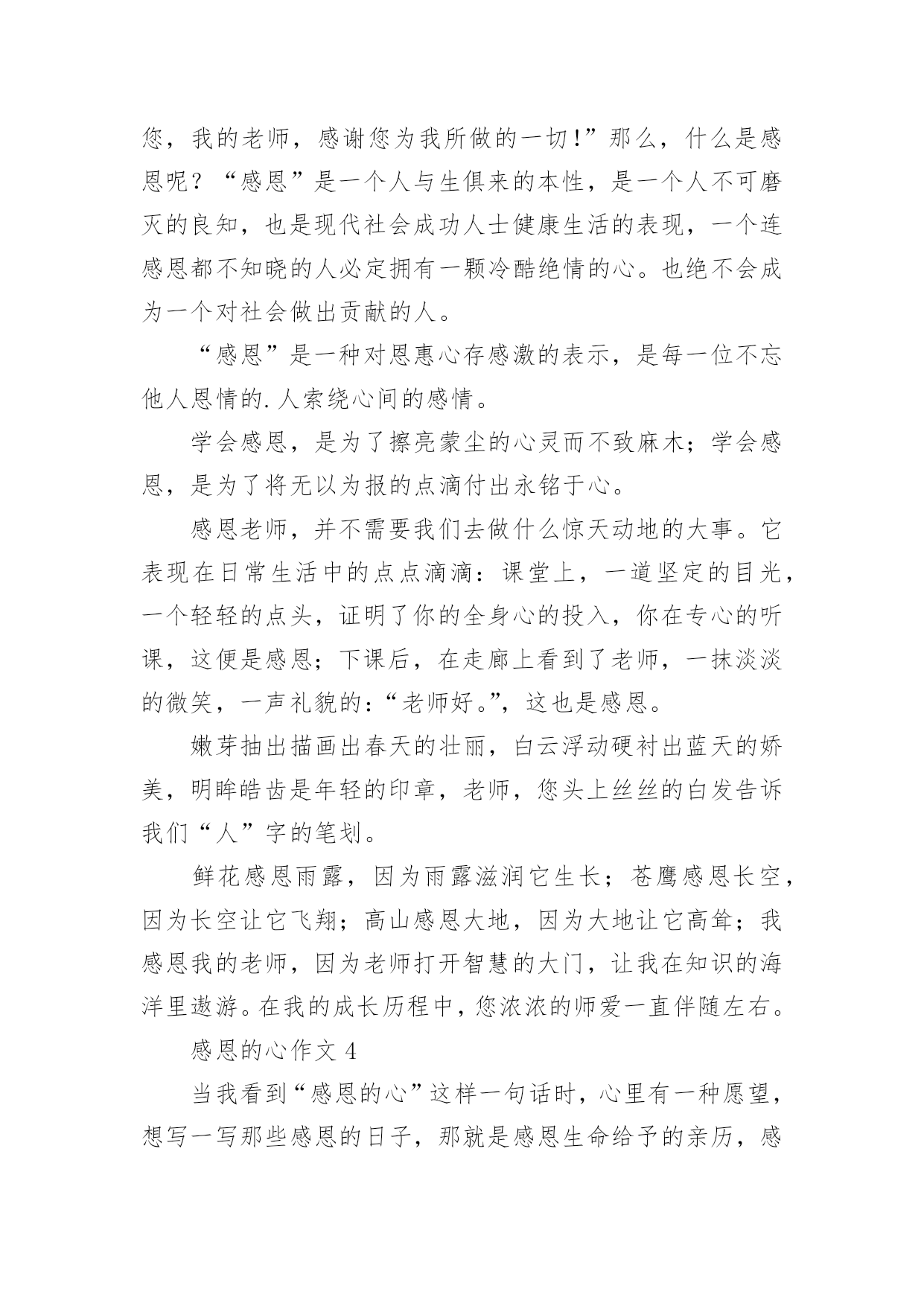 您，我的老师，感谢您为我所做的一切!”那么，什么是感恩呢？“感恩”是一个人与生俱来的本性，是一个人不可磨灭的良知，也是现代社会成功人士健康生活的表现，一个连感恩都不知晓的人必定拥有一颗冷酷绝情的心。也绝不会成为一个对社会做出贡献的人。

“感恩”是一种对恩惠心存感激的表示，是每一位不忘他人恩情的.人索绕心间的感情。

学会感恩，是为了擦亮蒙尘的心灵而不致麻木；学会感恩，是为了将无以为报的点滴付出永铭于心。

感恩老师，并不需要我们去做什么惊天动地的大事。它表现在日常生活中的点点滴滴：课堂上，一道坚定的目光，一个轻轻的点头，证明了你的全身心的投入，你在专心的听课，这便是感恩；下课后，在走廊上看到了老师，一抹淡淡的微笑，一声礼貌的：“老师好。”，这也是感恩。

嫩芽抽出描画出春天的壮丽，白云浮动硬衬出蓝天的娇美，明眸皓齿是年轻的印章，老师，您头上丝丝的白发告诉我们“人”字的笔划。

鲜花感恩雨露，因为雨露滋润它生长；苍鹰感恩长空，因为长空让它飞翔；高山感恩大地，因为大地让它高耸；我感恩我的老师，因为老师打开智慧的大门，让我在知识的海洋里遨游。在我的成长历程中，您浓浓的师爱一直伴随左右。

感恩的心作文 4

当我看到“感恩的心”这样一句话时，心里有一种愿望，想写一写那些感恩的日子，那就是感恩生命给予的亲历，感